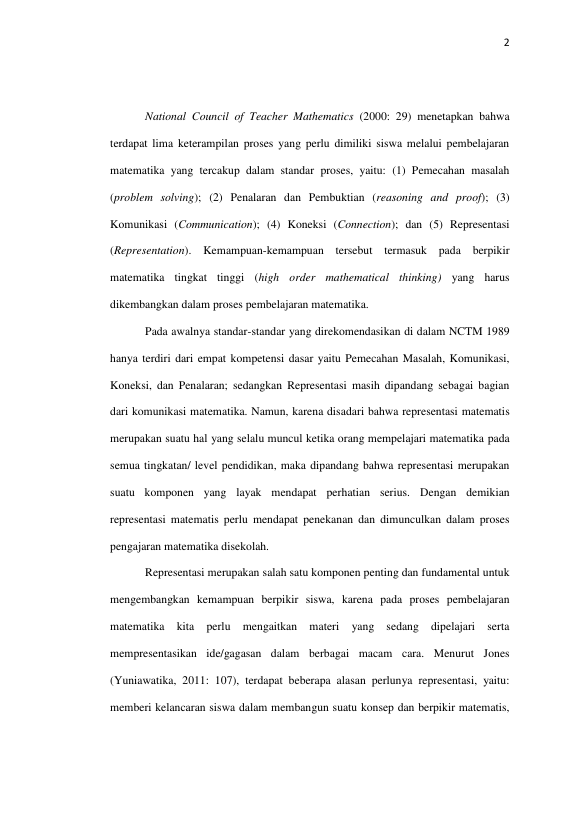 2

National Council of Teacher Mathematics (2000: 29) menetapkan bahwa terdapat lima keterampilan proses yang perlu dimiliki siswa melalui pembelajaran matematika yang tercakup dalam standar proses, yaitu: (1) Pemecahan masalah (problem solving); (2) Penalaran dan Pembuktian (reasoning and proof); (3) Komunikasi (Communication); (4) Koneksi (Connection); dan (5) Representasi (Representation). Kemampuan-kemampuan tersebut termasuk pada berpikir matematika tingkat tinggi (high order mathematical thinking) yang harus dikembangkan dalam proses pembelajaran matematika.

Pada awalnya standar-standar yang direkomendasikan di dalam NCTM 1989 hanya terdiri dari empat kompetensi dasar yaitu Pemecahan Masalah, Komunikasi, Koneksi, dan Penalaran; sedangkan Representasi masih dipandang sebagai bagian dari komunikasi matematika. Namun, karena disadari bahwa representasi matematis merupakan suatu hal yang selalu muncul ketika orang mempelajari matematika pada semua tingkatan/ level pendidikan, maka dipandang bahwa representasi merupakan suatu komponen yang layak mendapat perhatian serius. Dengan demikian representasi matematis perlu mendapat penekanan dan dimunculkan dalam proses pengajaran matematika disekolah.

Representasi merupakan salah satu komponen penting dan fundamental untuk mengembangkan kemampuan berpikir siswa, karena pada proses pembelajaran matematika kita perlu mengaitkan materi yang sedang dipelajari serta mempresentasikan ide/gagasan dalam berbagai macam cara. Menurut Jones (Yuniawatika, 2011: 107), terdapat beberapa alasan perlunya representasi, yaitu: memberi kelancaran siswa dalam membangun suatu konsep dan berpikir matematis,